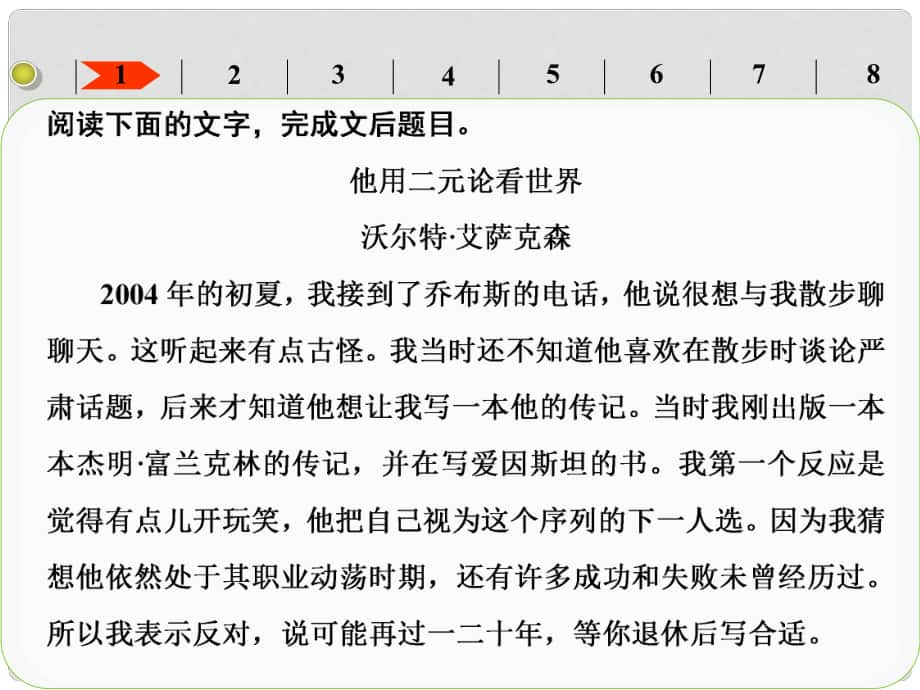 1 2 3 4 5 6 7 8

阅读下面的文字，完成文后题目。

他用二元论看世界

沃尔特·艾萨克森

2004 年的初夏，我接到了乔布斯的电话，他说很想与我散步聊聊天。这听起来有点古怪。我当时还不知道他喜欢在散步时谈论严肃话题，后来才知道他想让我写一本他的传记。当时我刚出版一本本杰明·富兰克林的传记，并在写爱因斯坦的书。我第一个反应是觉得有点儿开玩笑，他把自己视为这个序列的下一人选。因为我猜想他依然处于其职业动荡时期，还有许多成功和失败未曾经历过。所以我表示反对，说可能再过一二十年，等你退休后写合适。